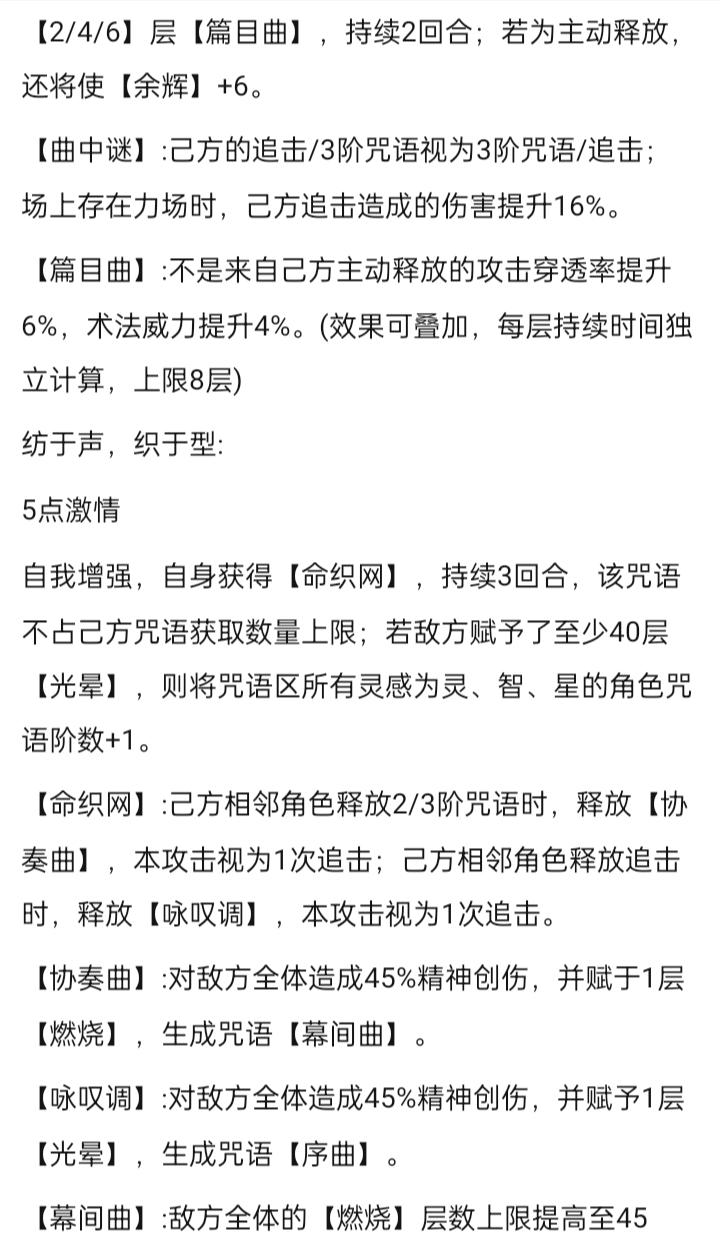 【2/4/6】层【篇目曲】，持续2回合；若为主动释放，还将使【余辉】+6。

【曲中谜】:己方的追击/3阶咒语视为3阶咒语/追击；场上存在力场时，己方追击造成的伤害提升16%。

【篇目曲】:不是来自己方主动释放的攻击穿透率提升6%，术法威力提升4%。(效果可叠加，每层持续时间独立计算，上限8层)

纺于声，织于型:

5点激情

自我增强，自身获得【命织网】，持续3回合，该咒语不占己方咒语获取数量上限；若敌方赋予了至少40层【光晕】，则将咒语区所有灵感为灵、智、星的角色咒语阶数+1。

【命织网】:己方相邻角色释放2/3阶咒语时，释放【协奏曲】，本攻击视为1次追击；己方相邻角色释放追击时，释放【咏叹调】，本攻击视为1次追击。

【协奏曲】:对敌方全体造成45%精神创伤，并赋于1层【燃烧】，生成咒语【幕间曲】。

【咏叹调】:对敌方全体造成45%精神创伤，并赋予1层【光晕】，生成咒语【序曲】。

【幕间曲】:敌方全体的【燃烧】层数上限提高至45